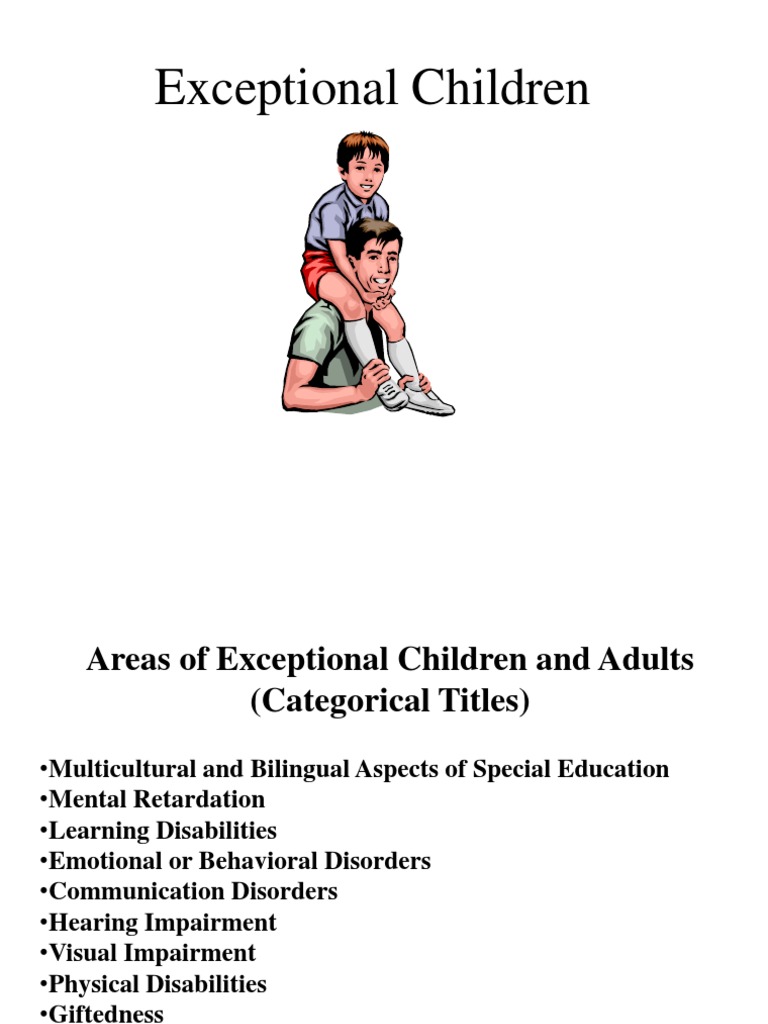 Exceptional Children

Areas of Exceptional Children and Adults (Categorical Titles)

•Multicultural and Bilingual Aspects of Special Education
•Mental Retardation
•Learning Disabilities
•Emotional or Behavioral Disorders
•Communication Disorders
•Hearing Impairment
•Visual Impairment
•Physical Disabilities
•Giftedness